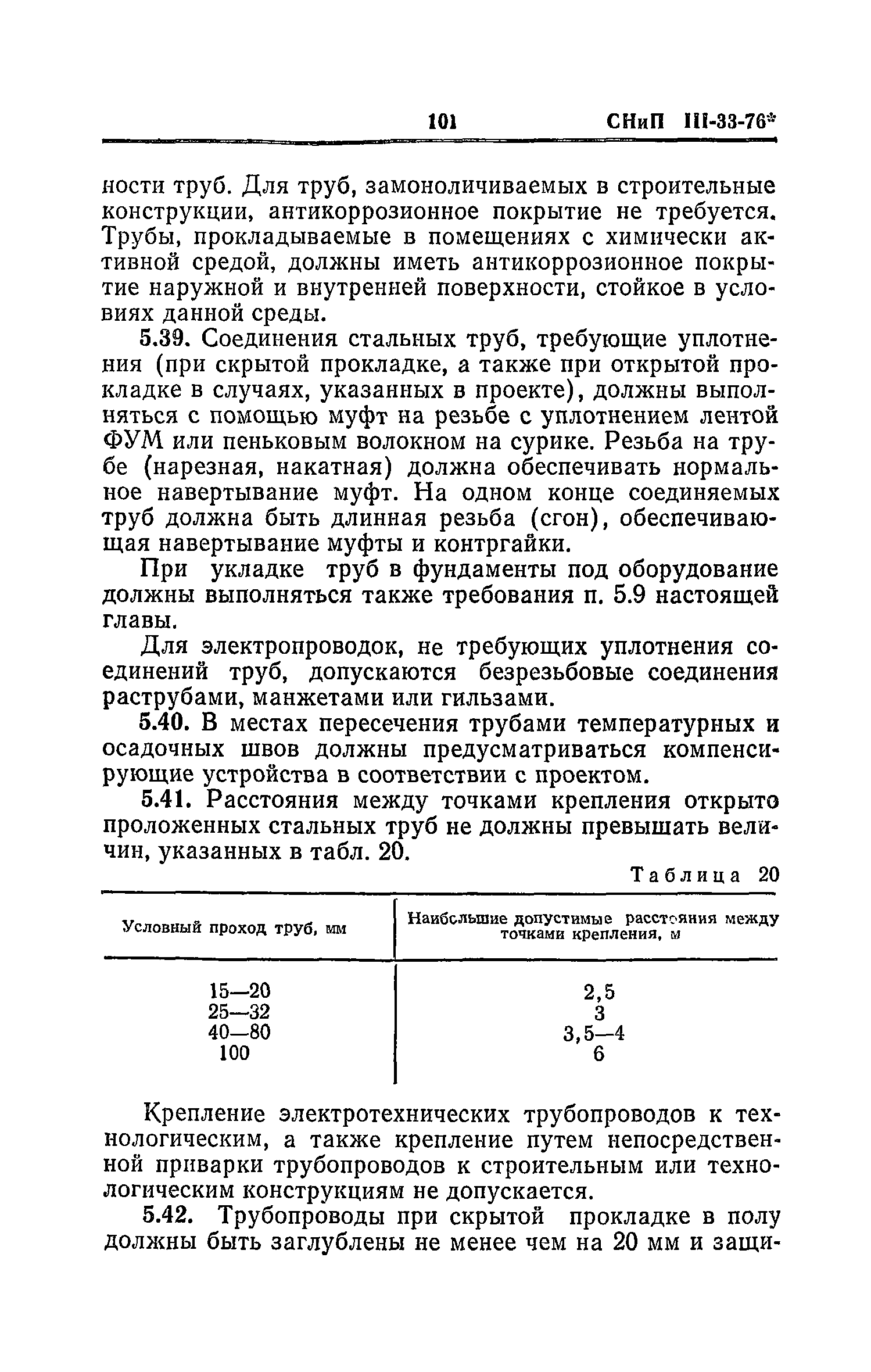 101 СНиП III-33-76*

ности труб. Для труб, замоноличиваемых в строительные конструкции, антикоррозионное покрытие не требуется. Трубы, прокладываемые в помещениях с химически активной средой, должны иметь антикоррозионное покрытие наружной и внутренней поверхности, стойкое в условиях данной среды.

5.39. Соединения стальных труб, требующие уплотнения (при скрытой прокладке, а также при открытой прокладке в случаях, указанных в проекте), должны выполняться с помощью муфт на резьбе с уплотнением лентой ФУМ или пеньковым волокном на сурике. Резьба на трубе (нарезная, накатная) должна обеспечивать нормальное навертывание муфт. На одном конце соединяемых труб должна быть длинная резьба (сгон), обеспечивающая навертывание муфты и контргайки.

При укладке труб в фундаменты под оборудование должны выполняться также требования п. 5.9 настоящей главы.

Для электропроводок, не требующих уплотнения соединений труб, допускаются безрезьбовые соединения раструбами, манжетами или гильзами.

5.40. В местах пересечения трубами температурных и осадочных швов должны предусматриваться компенсирующие устройства в соответствии с проектом.

5.41. Расстояния между точками крепления открыто проложенных стальных труб не должны превышать величин, указанных в табл. 20.

Таблица 20

| Условный проход труб, мм | Наибольшие допустимые расстояния между точками крепления, м |
|---|---|
| 15—20 | 2,5 |
| 25—32 | 3 |
| 40—80 | 3,5—4 |
| 100 | 6 |

Крепление электротехнических трубопроводов к технологическим, а также крепление путем непосредственной приварки трубопроводов к строительным или технологическим конструкциям не допускается.

5.42. Трубопроводы при скрытой прокладке в полу должны быть заглублены не менее чем на 20 мм и защи-